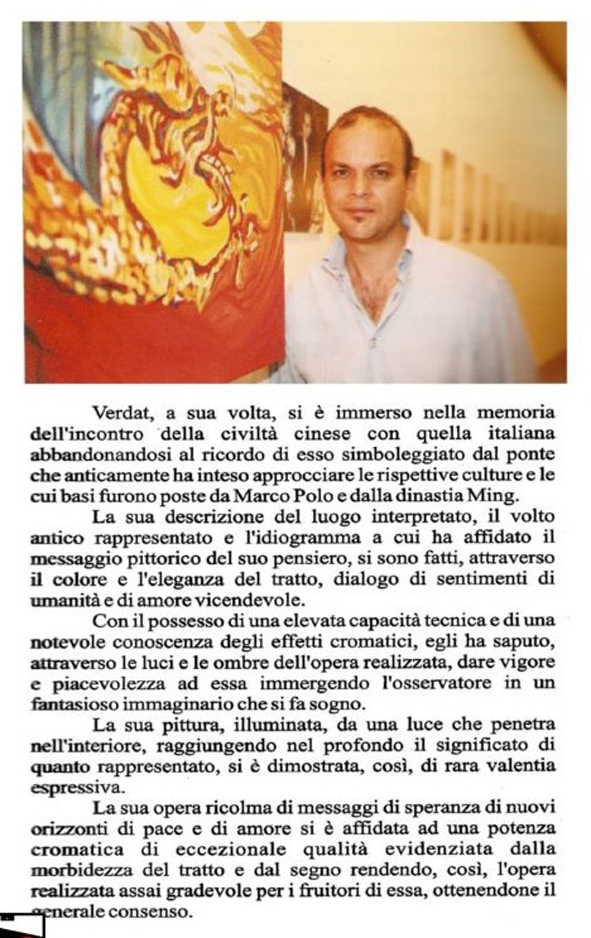 Verdat, a sua volta, si è immerso nella memoria dell'incontro della civiltà cinese con quella italiana abbandonandosi al ricordo di esso simboleggiato dal ponte che anticamente ha inteso approcciare le rispettive culture e le cui basi furono poste da Marco Polo e dalla dinastia Ming.

La sua descrizione del luogo interpretato, il volto antico rappresentato e l'idiogramma a cui ha affidato il messaggio pittorico del suo pensiero, si sono fatti, attraverso il colore e l'eleganza del tratto, dialogo di sentimenti di umanità e di amore vicendevole.

Con il possesso di una elevata capacità tecnica e di una notevole conoscenza degli effetti cromatici, egli ha saputo, attraverso le luci e le ombre dell'opera realizzata, dare vigore e piacevolezza ad essa immergendo l'osservatore in un fantasioso immaginario che si fa sogno.

La sua pittura, illuminata, da una luce che penetra nell'interiore, raggiungendo nel profondo il significato di quanto rappresentato, si è dimostrata, così, di rara valentia espressiva.

La sua opera ricolma di messaggi di speranza di nuovi orizzonti di pace e di amore si è affidata ad una potenza cromatica di eccezionale qualità evidenziata dalla morbidezza del tratto e dal segno rendendo, così, l'opera realizzata assai gradevole per i fruitori di essa, ottenendone il generale consenso.